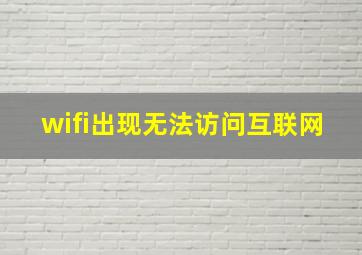 wifi出现无法访问互联网